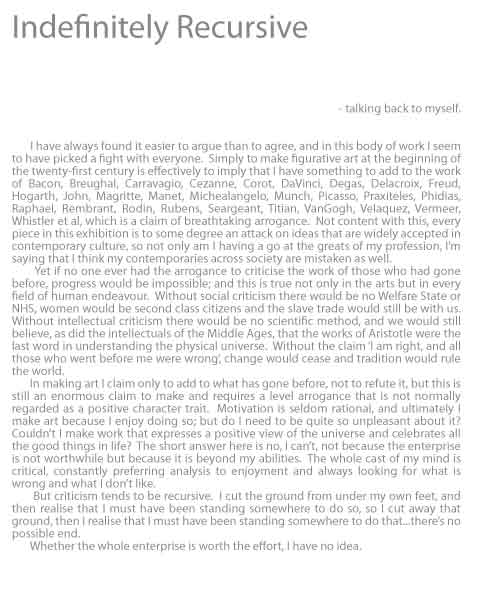 Indefinitely Recursive

- talking back to myself.

I have always found it easier to argue than to agree, and in this body of work I seem to have picked a fight with everyone. Simply to make figurative art at the beginning of the twenty-first century is effectively to imply that I have something to add to the work of Bacon, Breughal, Carravagio, Cezanne, Corot, DaVinci, Degas, Delacroix, Freud, Hogarth, John, Magritte, Manet, Michealangelo, Munch, Picasso, Praxiteles, Phidias, Raphael, Rembrant, Rodin, Rubens, Seargeant, Titian, VanGogh, Velaquez, Vermeer, Whistler et al, which is a claim of breathtaking arrogance. Not content with this, every piece in this exhibition is to some degree an attack on ideas that are widely accepted in contemporary culture, so not only am I having a go at the greats of my profession, I'm saying that I think my contemporaries across society are mistaken as well.

Yet if no one ever had the arrogance to criticise the work of those who had gone before, progress would be impossible; and this is true not only in the arts but in every field of human endeavour. Without social criticism there would be no Welfare State or NHS, women would be second class citizens and the slave trade would still be with us. Without intellectual criticism there would be no scientific method, and we would still believe, as did the intellectuals of the Middle Ages, that the works of Aristotle were the last word in understanding the physical universe. Without the claim 'I am right, and all those who went before me were wrong', change would cease and tradition would rule the world.

In making art I claim only to add to what has gone before, not to refute it, but this is still an enormous claim to make and requires a level arrogance that is not normally regarded as a positive character trait. Motivation is seldom rational, and ultimately I make art because I enjoy doing so; but do I need to be quite so unpleasant about it? Couldn't I make work that expresses a positive view of the universe and celebrates all the good things in life? The short answer here is no, I can't, not because the enterprise is not worthwhile but because it is beyond my abilities. The whole cast of my mind is critical, constantly preferring analysis to enjoyment and always looking for what is wrong and what I don't like.

But criticism tends to be recursive. I cut the ground from under my own feet, and then realise that I must have been standing somewhere to do so, so I cut away that ground, then I realise that I must have been standing somewhere to do that...there's no possible end.

Whether the whole enterprise is worth the effort, I have no idea.